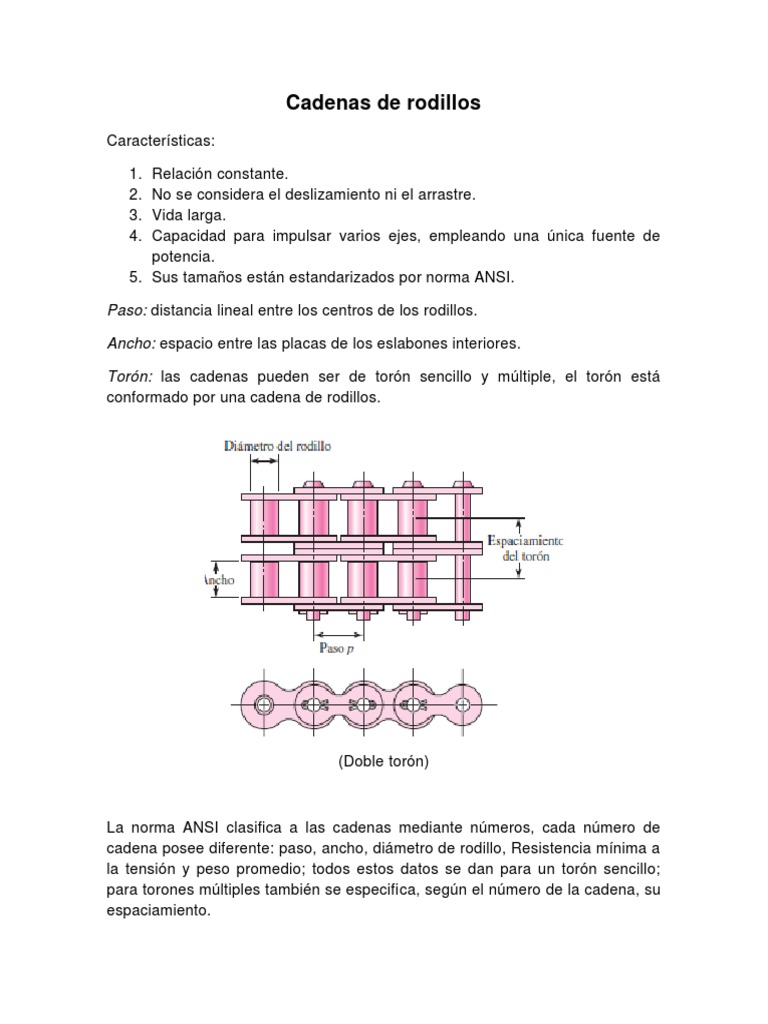 Cadenas de rodillos

Características:

1. Relación constante.
2. No se considera el deslizamiento ni el arrastre.
3. Vida larga.
4. Capacidad para impulsar varios ejes, empleando una única fuente de potencia.
5. Sus tamaños están estandarizados por norma ANSI.

Paso: distancia lineal entre los centros de los rodillos.

Ancho: espacio entre las placas de los eslabones interiores.

Torón: las cadenas pueden ser de torón sencillo y múltiple, el torón está conformado por una cadena de rodillos.

Diámetro del rodillo

Espaciamiento del torón

Ancho

Paso $p$

(Doble torón)

La norma ANSI clasifica a las cadenas mediante números, cada número de cadena posee diferente: paso, ancho, diámetro de rodillo, Resistencia mínima a la tensión y peso promedio; todos estos datos se dan para un torón sencillo; para torones múltiples también se especifica, según el número de la cadena, su espaciamiento.